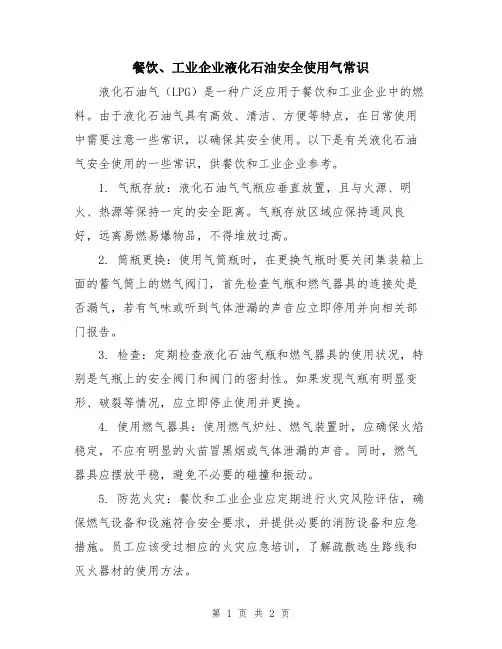 餐饮、工业企业液化石油安全使用气常识

液化石油气（LPG）是一种广泛应用于餐饮和工业企业中的燃料。由于液化石油气具有高效、清洁、方便等特点，在日常使用中需要注意一些常识，以确保其安全使用。以下是有关液化石油气安全使用的一些常识，供餐饮和工业企业参考。

1. 气瓶存放：液化石油气气瓶应垂直放置，且与火源、明火、热源等保持一定的安全距离。气瓶存放区域应保持通风良好，远离易燃易爆物品，不得堆放过高。

2. 筒瓶更换：使用气筒瓶时，在更换气瓶时要关闭集装箱上面的蓄气筒上的燃气阀门，首先检查气瓶和燃气器具的连接处是否漏气，若有气味或听到气体泄漏的声音应立即停用并向相关部门报告。

3. 检查：定期检查液化石油气瓶和燃气器具的使用状况，特别是气瓶上的安全阀门和阀门的密封性。如果发现气瓶有明显变形、破裂等情况，应立即停止使用并更换。

4. 使用燃气器具：使用燃气炉灶、燃气装置时，应确保火焰稳定，不应有明显的火苗冒黑烟或气体泄漏的声音。同时，燃气器具应摆放平稳，避免不必要的碰撞和振动。

5. 防范火灾：餐饮和工业企业应定期进行火灾风险评估，确保燃气设备和设施符合安全要求，并提供必要的消防设备和应急措施。员工应该受过相应的火灾应急培训，了解疏散逃生路线和灭火器材的使用方法。

第 1 页 共 2 页